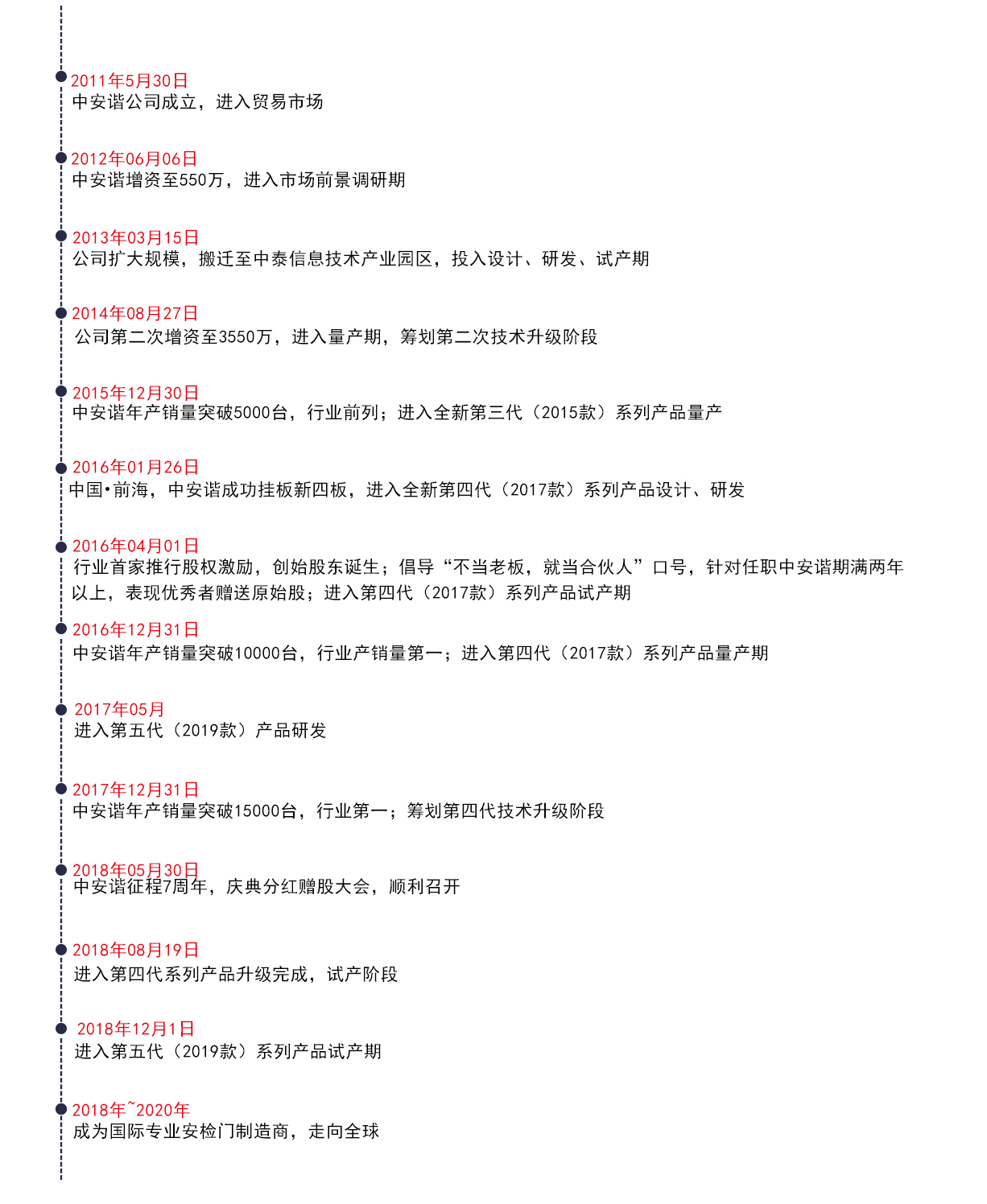 2011年5月30日
中安谐公司成立，进入贸易市场

2012年06月06日
中安谐增资至550万，进入市场前景调研期

2013年03月15日
公司扩大规模，搬迁至中泰信息技术产业园区，投入设计、研发、试产期

2014年08月27日
公司第二次增资至3550万，进入量产期，筹划第二次技术升级阶段

2015年12月30日
中安谐年产销量突破5000台，行业前列；进入全新第三代（2015款）系列产品量产

2016年01月26日
中国•前海，中安谐成功挂板新四板，进入全新第四代（2017款）系列产品设计、研发

2016年04月01日
行业首家推行股权激励，创始股东诞生；倡导“不当老板，就当合伙人”口号，针对任职中安谐期满两年以上，表现优秀者赠送原始股；进入第四代（2017款）系列产品试产期

2016年12月31日
中安谐年产销量突破10000台，行业产销量第一；进入第四代（2017款）系列产品量产期

2017年05月
进入第五代（2019款）产品研发

2017年12月31日
中安谐年产销量突破15000台，行业第一；筹划第四代技术升级阶段

2018年05月30日
中安谐征程7周年，庆典分红赠股大会，顺利召开

2018年08月19日
进入第四代系列产品升级完成，试产阶段

2018年12月1日
进入第五代（2019款）系列产品试产期

2018年~2020年
成为国际专业安检门制造商，走向全球